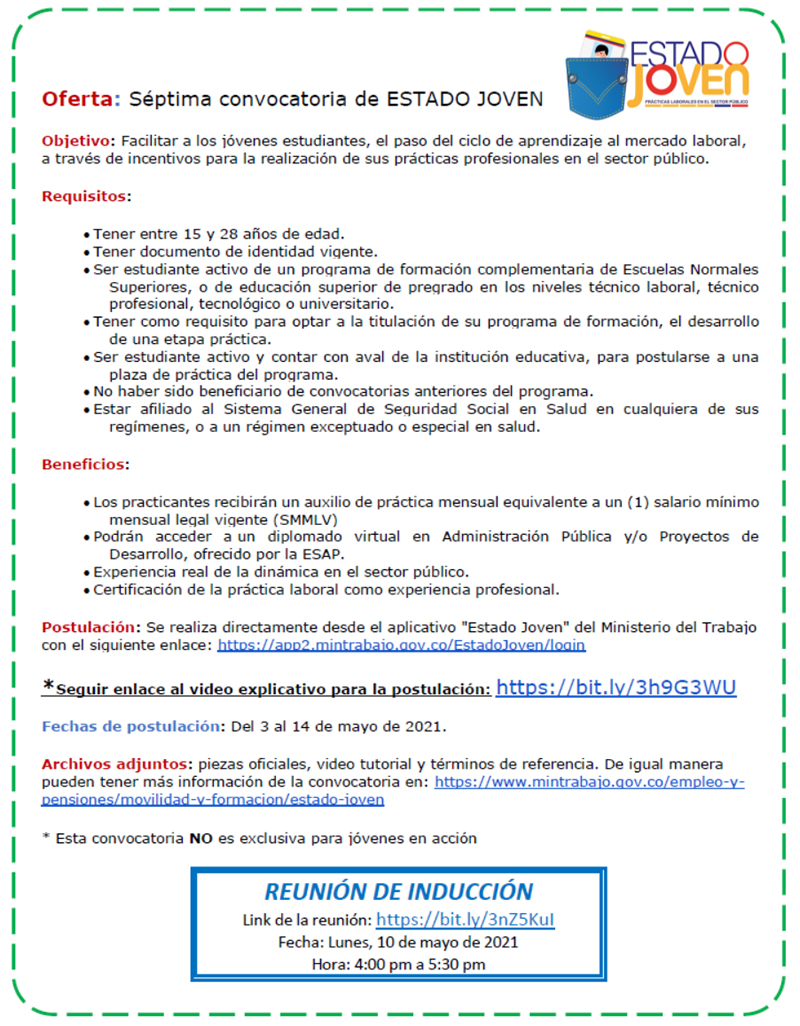 ESTADO JOVEN
PRÁCTICAS LABORALES EN EL SECTOR PÚBLICO

Oferta: Séptima convocatoria de ESTADO JOVEN

Objetivo: Facilitar a los jóvenes estudiantes, el paso del ciclo de aprendizaje al mercado laboral, a través de incentivos para la realización de sus prácticas profesionales en el sector público.

Requisitos:

• Tener entre 15 y 28 años de edad.
• Tener documento de identidad vigente.
• Ser estudiante activo de un programa de formación complementaria de Escuelas Normales Superiores, o de educación superior de pregrado en los niveles técnico laboral, técnico profesional, tecnológico o universitario.
• Tener como requisito para optar a la titulación de su programa de formación, el desarrollo de una etapa práctica.
• Ser estudiante activo y contar con aval de la institución educativa, para postularse a una plaza de práctica del programa.
• No haber sido beneficiario de convocatorias anteriores del programa.
• Estar afiliado al Sistema General de Seguridad Social en Salud en cualquiera de sus regímenes, o a un régimen exceptuado o especial en salud.

Beneficios:

• Los practicantes recibirán un auxilio de práctica mensual equivalente a un (1) salario mínimo mensual legal vigente (SMMLV)
• Podrán acceder a un diplomado virtual en Administración Pública y/o Proyectos de Desarrollo, ofrecido por la ESAP.
• Experiencia real de la dinámica en el sector público.
• Certificación de la práctica laboral como experiencia profesional.

Postulación: Se realiza directamente desde el aplicativo "Estado Joven" del Ministerio del Trabajo con el siguiente enlace: https://app2.mintrabajo.gov.co/EstadoJoven/login

*Seguir enlace al video explicativo para la postulación: https://bit.ly/3h9G3WU

Fechas de postulación: Del 3 al 14 de mayo de 2021.

Archivos adjuntos: piezas oficiales, video tutorial y términos de referencia. De igual manera pueden tener más información de la convocatoria en: https://www.mintrabajo.gov.co/empleo-y-pensiones/movilidad-y-formacion/estado-joven

* Esta convocatoria NO es exclusiva para jóvenes en acción

REUNIÓN DE INDUCCIÓN
Link de la reunión: https://bit.ly/3nZ5KuI
Fecha: Lunes, 10 de mayo de 2021
Hora: 4:00 pm a 5:30 pm